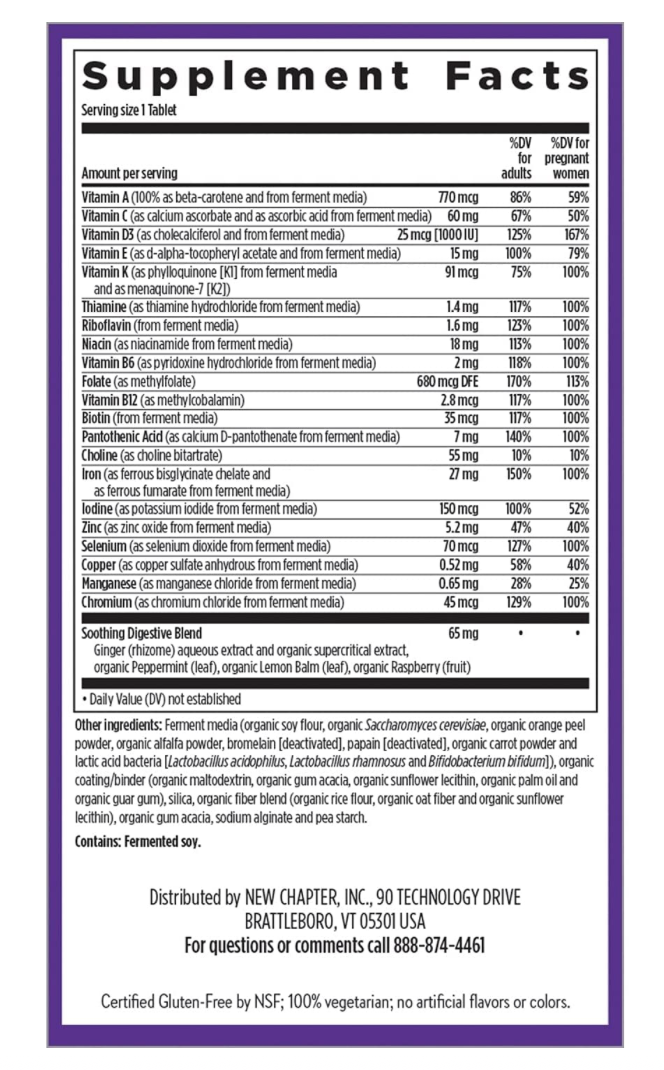 Supplement Facts
Serving size 1 Tablet

| Amount per serving | | %DV for adults | %DV for pregnant women |
|---|---|---|---|
| Vitamin A (100% as beta-carotene and from ferment media) | 770 mcg | 86% | 59% |
| Vitamin C (as calcium ascorbate and as ascorbic acid from ferment media) | 60 mg | 67% | 50% |
| Vitamin D3 (as cholecalciferol and from ferment media) | 25 mcg [1000 IU] | 125% | 167% |
| Vitamin E (as d-alpha-tocopheryl acetate and from ferment media) | 15 mg | 100% | 79% |
| Vitamin K (as phylloquinone [K1] from ferment media and as menaquinone-7 [K2]) | 91 mcg | 75% | 100% |
| Thiamine (as thiamine hydrochloride from ferment media) | 1.4 mg | 117% | 100% |
| Riboflavin (from ferment media) | 1.6 mg | 123% | 100% |
| Niacin (as niacinamide from ferment media) | 18 mg | 113% | 100% |
| Vitamin B6 (as pyridoxine hydrochloride from ferment media) | 2 mg | 118% | 100% |
| Folate (as methylfolate) | 680 mcg DFE | 170% | 113% |
| Vitamin B12 (as methylcobalamin) | 2.8 mcg | 117% | 100% |
| Biotin (from ferment media) | 35 mcg | 117% | 100% |
| Pantothenic Acid (as calcium D-pantothenate from ferment media) | 7 mg | 140% | 100% |
| Choline (as choline bitartrate) | 55 mg | 10% | 10% |
| Iron (as ferrous bisglycinate chelate and as ferrous fumarate from ferment media) | 27 mg | 150% | 100% |
| Iodine (as potassium iodide from ferment media) | 150 mcg | 100% | 52% |
| Zinc (as zinc oxide from ferment media) | 5.2 mg | 47% | 40% |
| Selenium (as selenium dioxide from ferment media) | 70 mcg | 127% | 100% |
| Copper (as copper sulfate anhydrous from ferment media) | 0.52 mg | 58% | 40% |
| Manganese (as manganese chloride from ferment media) | 0.65 mg | 28% | 25% |
| Chromium (as chromium chloride from ferment media) | 45 mcg | 129% | 100% |
| Soothing Digestive Blend Ginger (rhizome) aqueous extract and organic supercritical extract, organic Peppermint (leaf), organic Lemon Balm (leaf), organic Raspberry (fruit) | 65 mg | • | • |

• Daily Value (DV) not established

Other ingredients: Ferment media (organic soy flour, organic Saccharomyces cerevisiae, organic orange peel powder, organic alfalfa powder, bromelain [deactivated], papain [deactivated], organic carrot powder and lactic acid bacteria [Lactobacillus acidophilus, Lactobacillus rhamnosus and Bifidobacterium bifidum]), organic coating/binder (organic maltodextrin, organic gum acacia, organic sunflower lecithin, organic palm oil and organic guar gum), silica, organic fiber blend (organic rice flour, organic oat fiber and organic sunflower lecithin), organic gum acacia, sodium alginate and pea starch.

Contains: Fermented soy.

Distributed by NEW CHAPTER, INC., 90 TECHNOLOGY DRIVE BRATTLEBORO, VT 05301 USA
For questions or comments call 888-874-4461

Certified Gluten-Free by NSF; 100% vegetarian; no artificial flavors or colors.